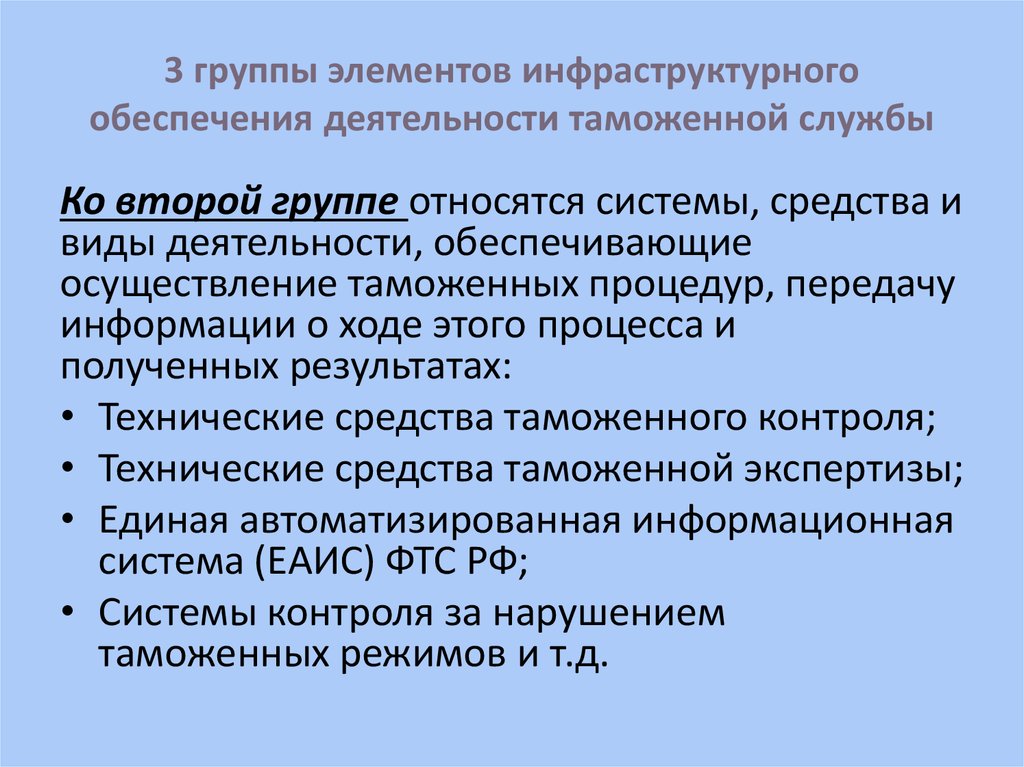 3 группы элементов инфраструктурного обеспечения деятельности таможенной службы

Ко второй группе относятся системы, средства и виды деятельности, обеспечивающие осуществление таможенных процедур, передачу информации о ходе этого процесса и полученных результатах:

• Технические средства таможенного контроля;
• Технические средства таможенной экспертизы;
• Единая автоматизированная информационная система (ЕАИС) ФТС РФ;
• Системы контроля за нарушением таможенных режимов и т.д.